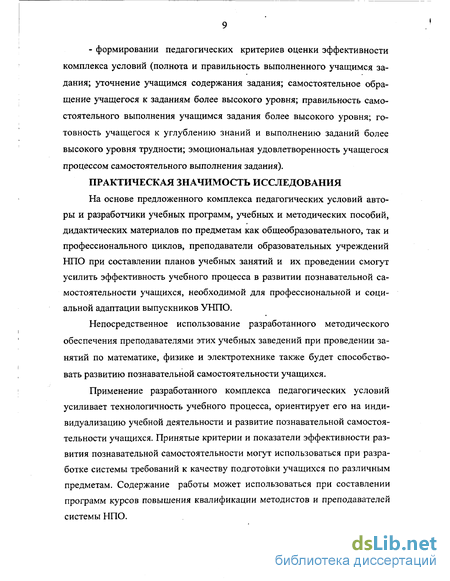 9

- формировании педагогических критериев оценки эффективности комплекса условий (полнота и правильность выполненного учащимся задания; уточнение учащимся содержания задания; самостоятельное обращение учащегося к заданиям более высокого уровня; правильность самостоятельного выполнения учащимся задания более высокого уровня; готовность учащегося к углублению знаний и выполнению заданий более высокого уровня трудности; эмоциональная удовлетворенность учащегося процессом самостоятельного выполнения задания).

ПРАКТИЧЕСКАЯ ЗНАЧИМОСТЬ ИССЛЕДОВАНИЯ

На основе предложенного комплекса педагогических условий авторы и разработчики учебных программ, учебных и методических пособий, дидактических материалов по предметам как общеобразовательного, так и профессионального циклов, преподаватели образовательных учреждений НПО при составлении планов учебных занятий и их проведении смогут усилить эффективность учебного процесса в развитии познавательной самостоятельности учащихся, необходимой для профессиональной и социальной адаптации выпускников УНПО.

Непосредственное использование разработанного методического обеспечения преподавателями этих учебных заведений при проведении занятий по математике, физике и электротехнике также будет способствовать развитию познавательной самостоятельности учащихся.

Применение разработанного комплекса педагогических условий усиливает технологичность учебного процесса, ориентирует его на индивидуализацию учебной деятельности и развитие познавательной самостоятельности учащихся. Принятые критерии и показатели эффективности развития познавательной самостоятельности могут использоваться при разработке системы требований к качеству подготовки учащихся по различным предметам. Содержание работы может использоваться при составлении программ курсов повышения квалификации методистов и преподавателей системы НПО.

dsLib.net
библиотека диссертаций